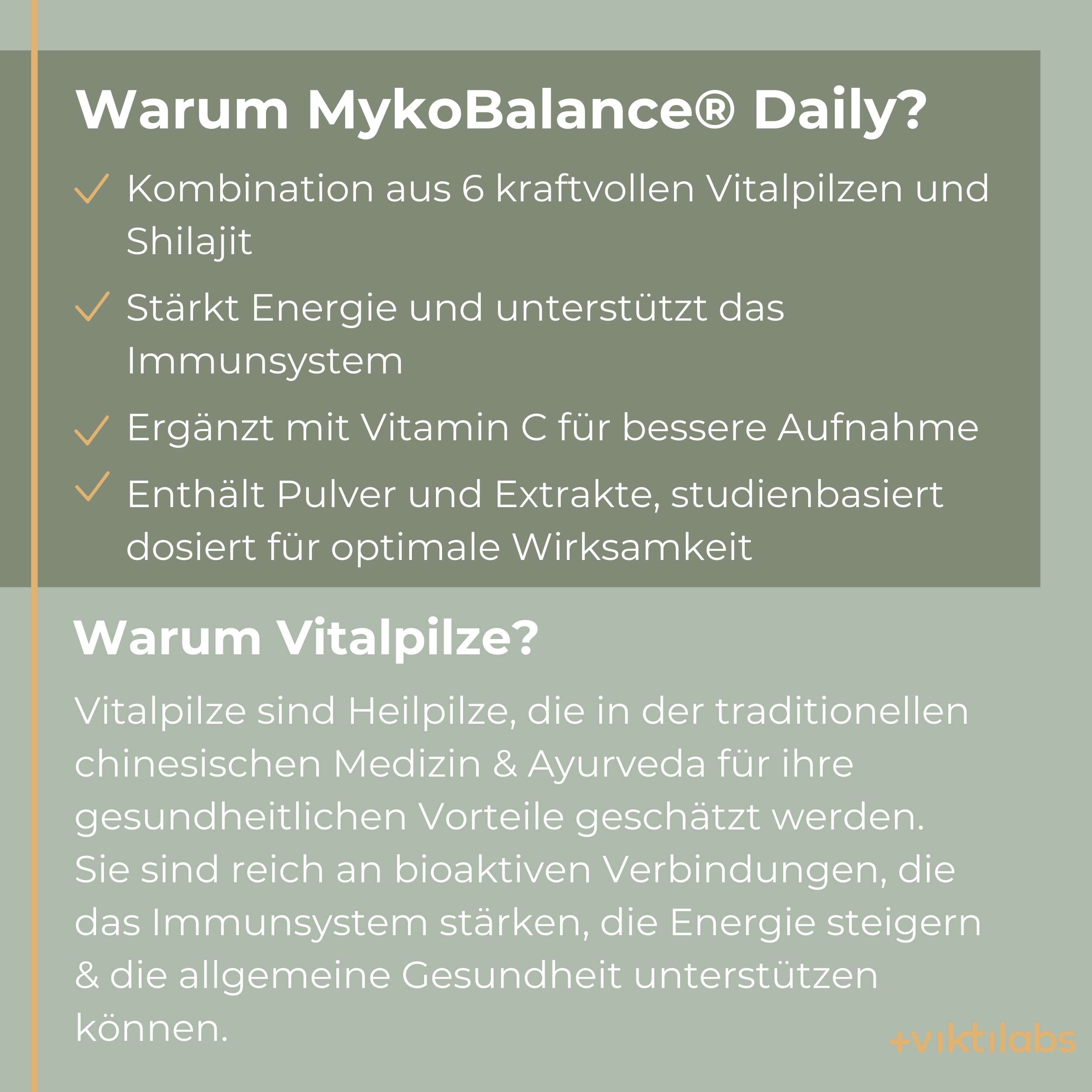 Warum MykoBalance® Daily?

✓ Kombination aus 6 kraftvollen Vitalpilzen und Shilajit

✓ Stärkt Energie und unterstützt das Immunsystem

✓ Ergänzt mit Vitamin C für bessere Aufnahme

✓ Enthält Pulver und Extrakte, studienbasiert dosiert für optimale Wirksamkeit

Warum Vitalpilze?

Vitalpilze sind Heilpilze, die in der traditionellen chinesischen Medizin & Ayurveda für ihre gesundheitlichen Vorteile geschätzt werden. Sie sind reich an bioaktiven Verbindungen, die das Immunsystem stärken, die Energie steigern & die allgemeine Gesundheit unterstützen können.

+viktilabs